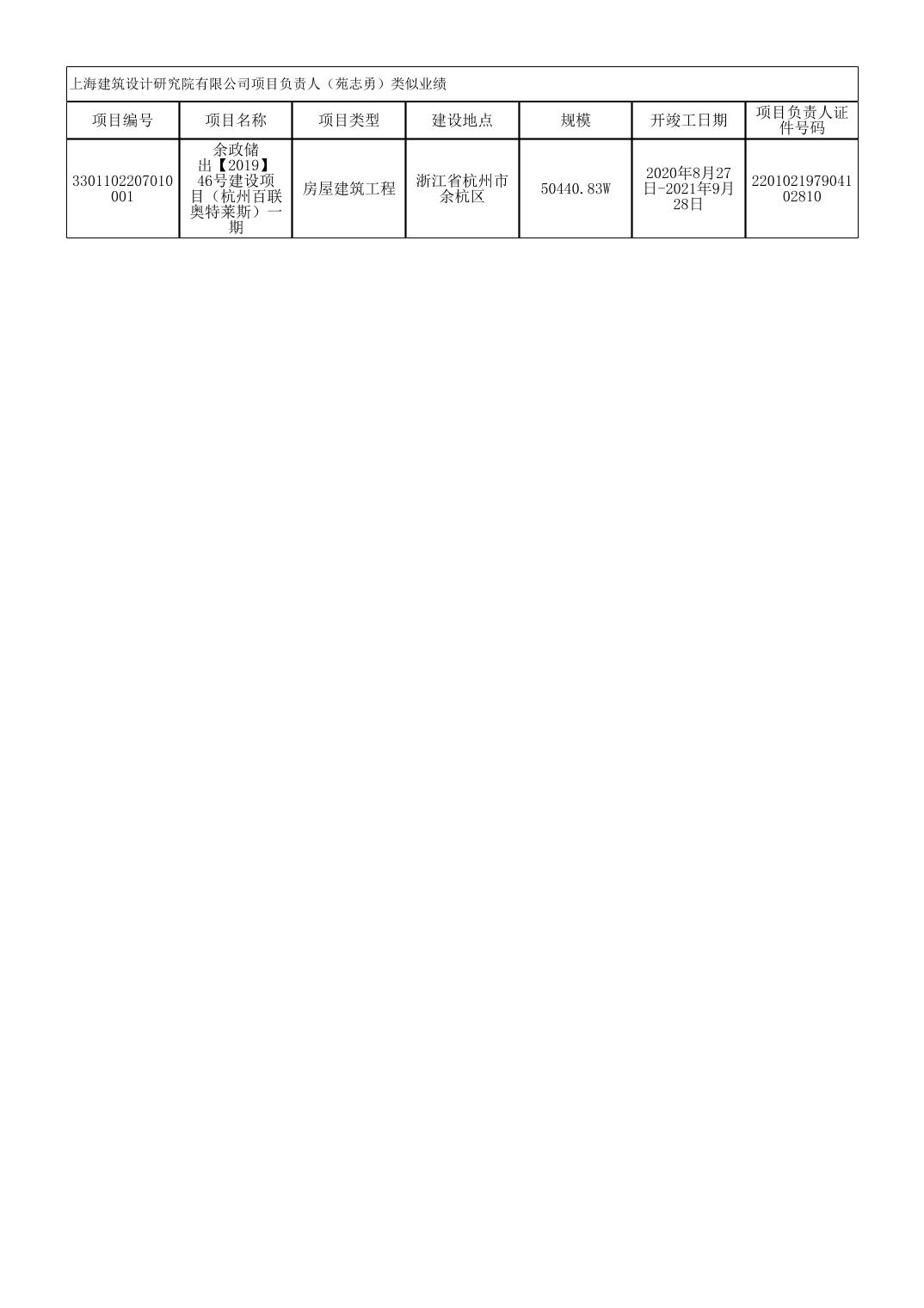 上海建筑设计研究院有限公司项目负责人（苑志勇）类似业绩

| 项目编号 | 项目名称 | 项目类型 | 建设地点 | 规模 | 开竣工日期 | 项目负责人证件号码 |
|---|---|---|---|---|---|---|
| 3301102207010001 | 余政储出【2019】46号建设项目（杭州百联奥特莱斯）一期 | 房屋建筑工程 | 浙江省杭州市余杭区 | 50440.83W | 2020年8月27日-2021年9月28日 | 220102197904102810 |